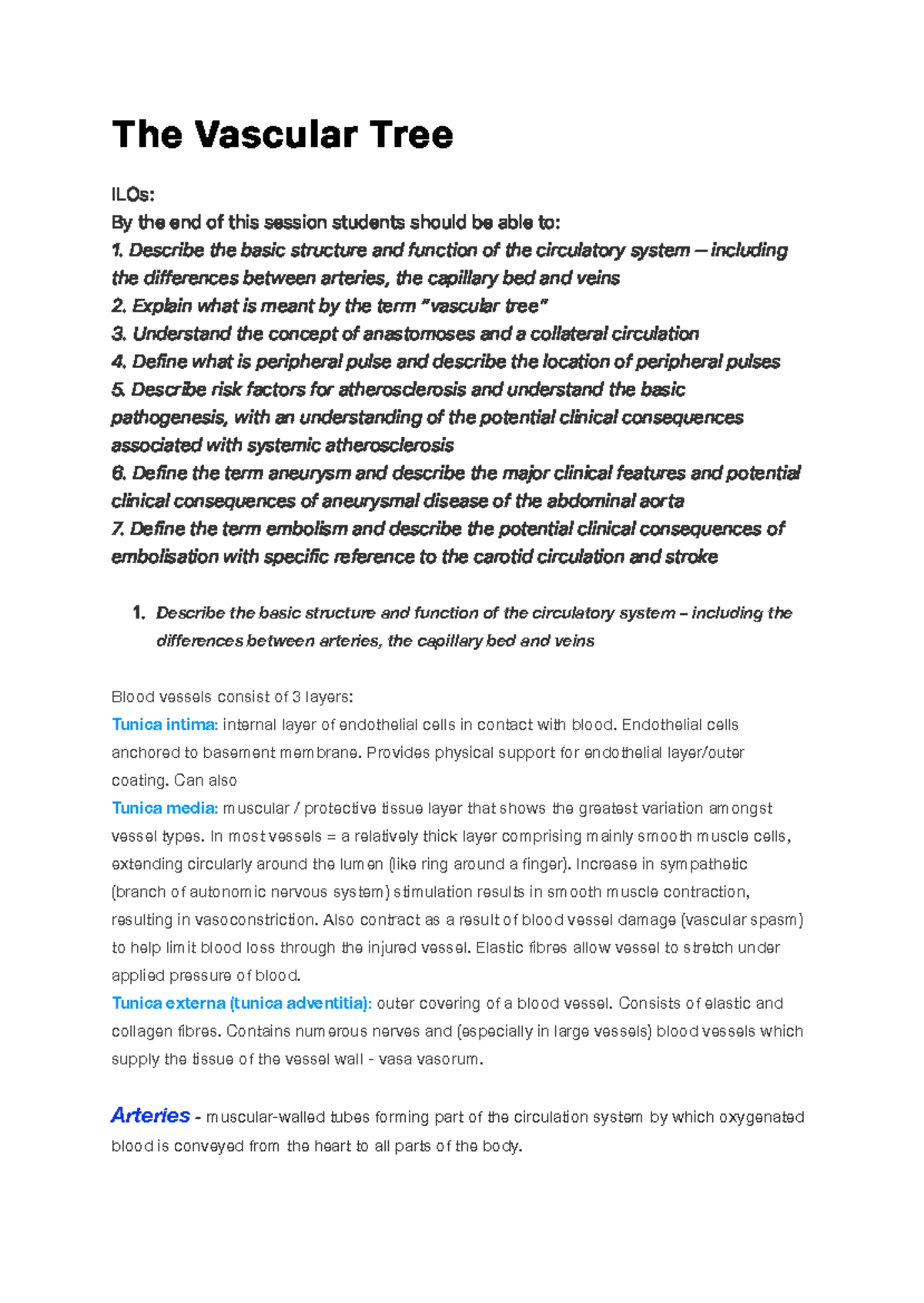 The Vascular Tree

ILOs:
By the end of this session students should be able to:
1. Describe the basic structure and function of the circulatory system – including the differences between arteries, the capillary bed and veins
2. Explain what is meant by the term "vascular tree"
3. Understand the concept of anastomoses and a collateral circulation
4. Define what is peripheral pulse and describe the location of peripheral pulses
5. Describe risk factors for atherosclerosis and understand the basic pathogenesis, with an understanding of the potential clinical consequences associated with systemic atherosclerosis
6. Define the term aneurysm and describe the major clinical features and potential clinical consequences of aneurysmal disease of the abdominal aorta
7. Define the term embolism and describe the potential clinical consequences of embolisation with specific reference to the carotid circulation and stroke

1. Describe the basic structure and function of the circulatory system – including the differences between arteries, the capillary bed and veins

Blood vessels consist of 3 layers:
Tunica intima: internal layer of endothelial cells in contact with blood. Endothelial cells anchored to basement membrane. Provides physical support for endothelial layer/outer coating. Can also
Tunica media: muscular / protective tissue layer that shows the greatest variation amongst vessel types. In most vessels = a relatively thick layer comprising mainly smooth muscle cells, extending circularly around the lumen (like ring around a finger). Increase in sympathetic (branch of autonomic nervous system) stimulation results in smooth muscle contraction, resulting in vasoconstriction. Also contract as a result of blood vessel damage (vascular spasm) to help limit blood loss through the injured vessel. Elastic fibres allow vessel to stretch under applied pressure of blood.
Tunica externa (tunica adventitia): outer covering of a blood vessel. Consists of elastic and collagen fibres. Contains numerous nerves and (especially in large vessels) blood vessels which supply the tissue of the vessel wall - vasa vasorum.

Arteries - muscular-walled tubes forming part of the circulation system by which oxygenated blood is conveyed from the heart to all parts of the body.